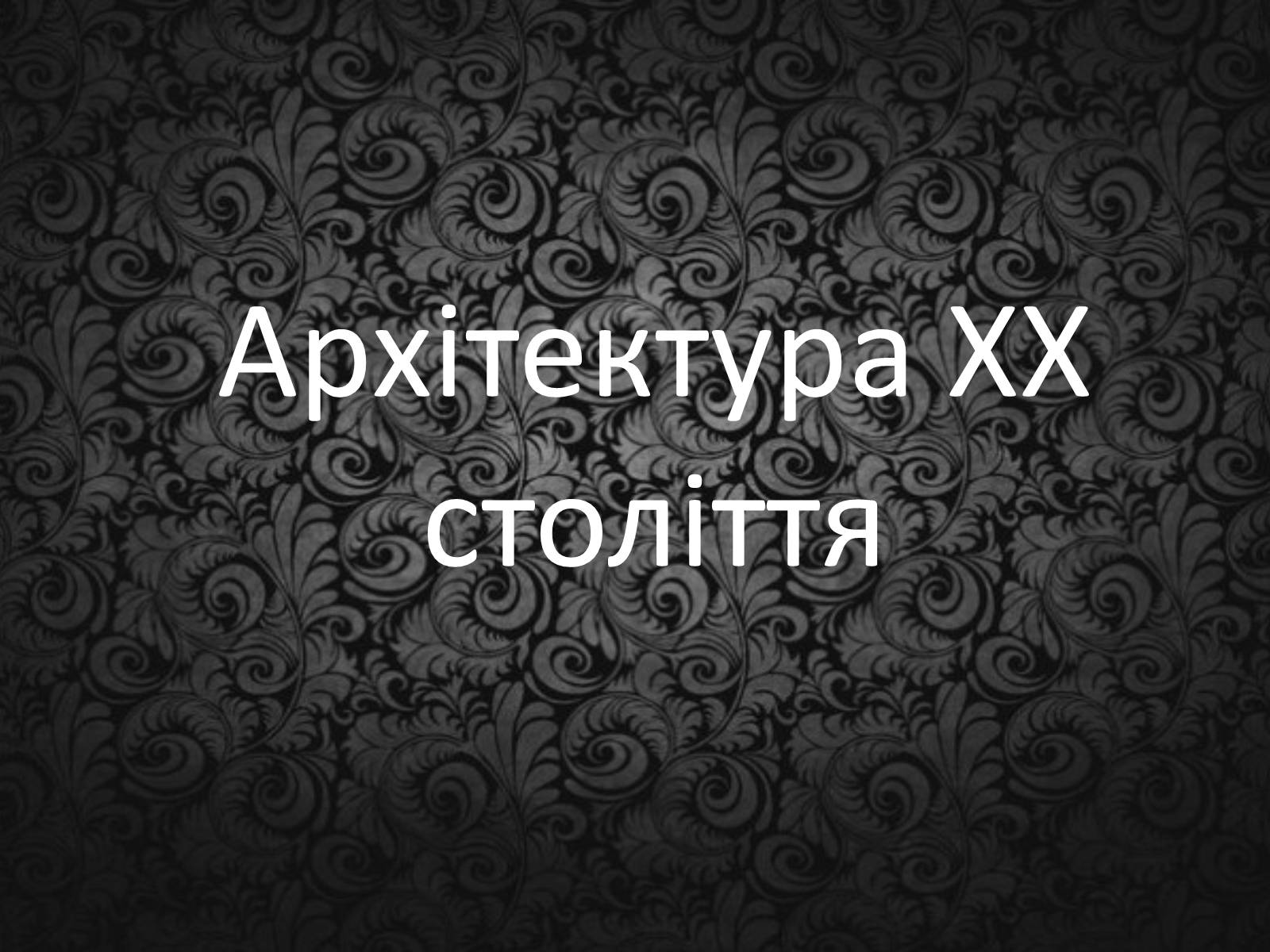 Архітектура XX століття